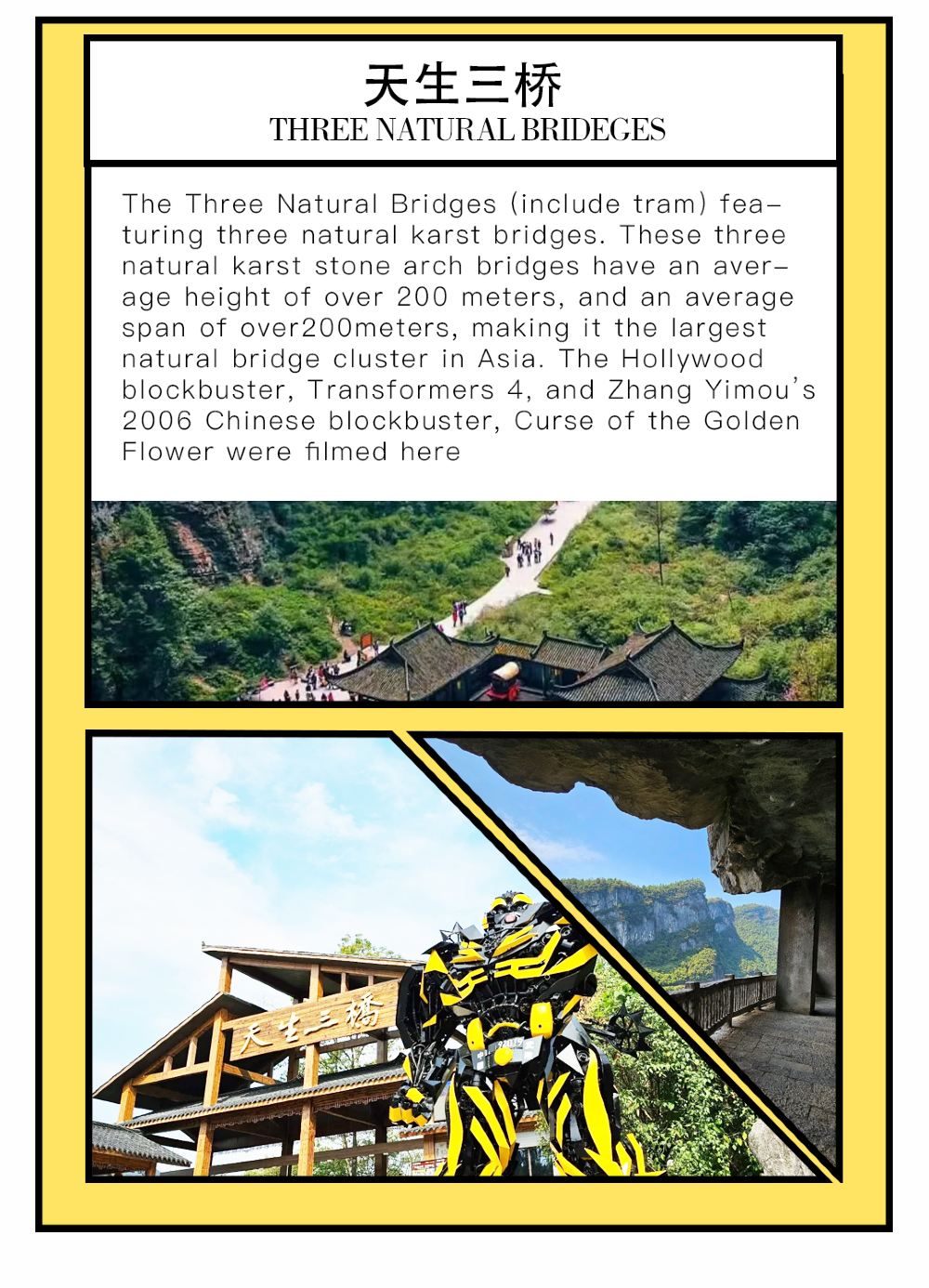 天生三桥
THREE NATURAL BRIDEGES

The Three Natural Bridges (include tram) featuring three natural karst bridges. These three natural karst stone arch bridges have an average height of over 200 meters, and an average span of over200meters, making it the largest natural bridge cluster in Asia. The Hollywood blockbuster, Transformers 4, and Zhang Yimou's 2006 Chinese blockbuster, Curse of the Golden Flower were filmed here

天生三橋